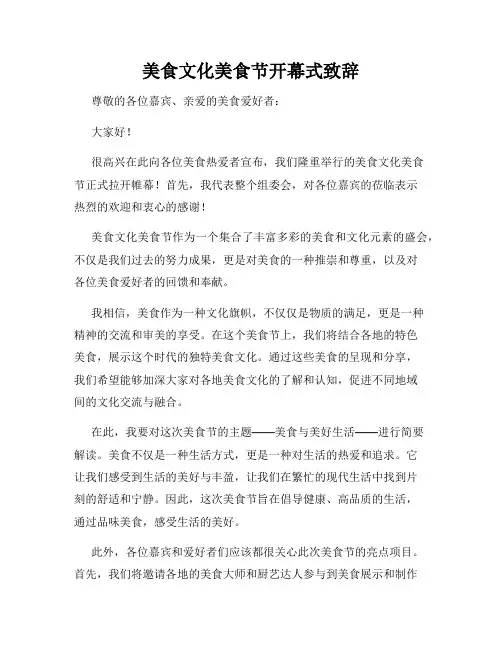 美食文化美食节开幕式致辞

尊敬的各位嘉宾、亲爱的美食爱好者：

大家好！

很高兴在此向各位美食热爱者宣布，我们隆重举行的美食文化美食节正式拉开帷幕！首先，我代表整个组委会，对各位嘉宾的莅临表示热烈的欢迎和衷心的感谢！

美食文化美食节作为一个集合了丰富多彩的美食和文化元素的盛会，不仅是我们过去的努力成果，更是对美食的一种推崇和尊重，以及对各位美食爱好者的回馈和奉献。

我相信，美食作为一种文化旗帜，不仅仅是物质的满足，更是一种精神的交流和审美的享受。在这个美食节上，我们将结合各地的特色美食，展示这个时代的独特美食文化。通过这些美食的呈现和分享，我们希望能够加深大家对各地美食文化的了解和认知，促进不同地域间的文化交流与融合。

在此，我要对这次美食节的主题——美食与美好生活——进行简要解读。美食不仅是一种生活方式，更是一种对生活的热爱和追求。它让我们感受到生活的美好与丰盈，让我们在繁忙的现代生活中找到片刻的舒适和宁静。因此，这次美食节旨在倡导健康、高品质的生活，通过品味美食，感受生活的美好。

此外，各位嘉宾和爱好者们应该都很关心此次美食节的亮点项目。首先，我们将邀请各地的美食大师和厨艺达人参与到美食展示和制作